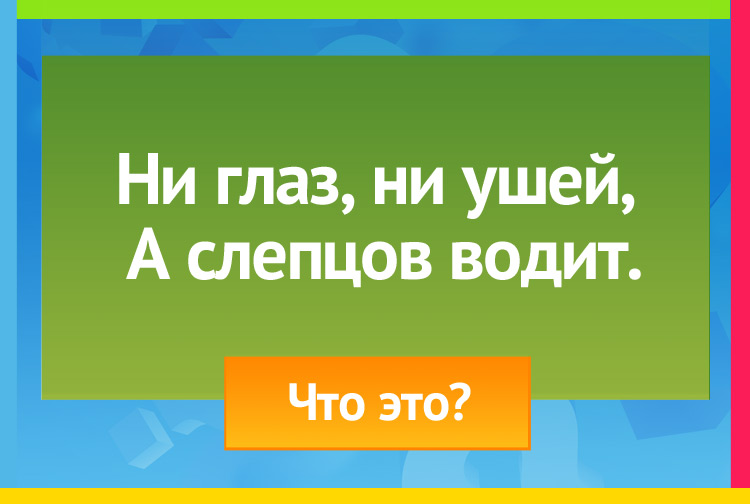 Ни глаз, ни ушей,
А слепцов водит.

Что это?